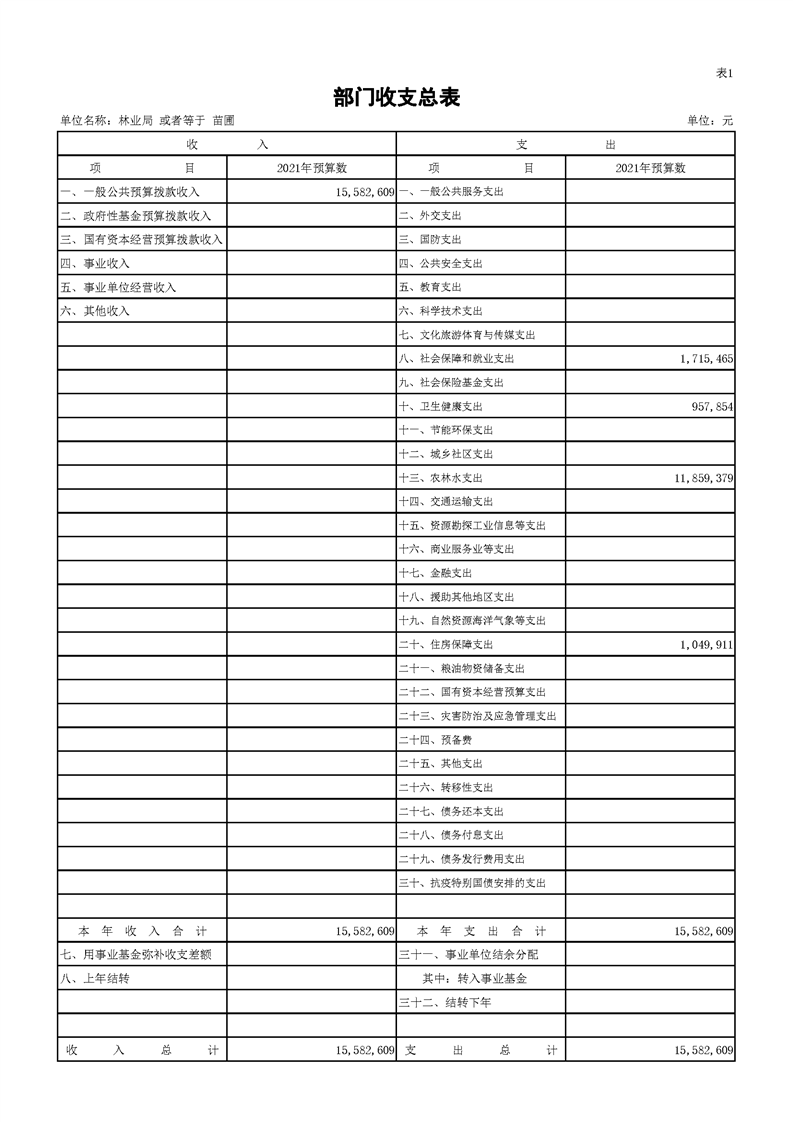 表1

部门收支总表

单位名称：林业局 或者等于 苗圃 单位：元

| 收 入 | | 支 出 | |
|---|---|---|---|
| 项 目 | 2021年预算数 | 项 目 | 2021年预算数 |
| 一、一般公共预算拨款收入 | 15,582,609 | 一、一般公共服务支出 | |
| 二、政府性基金预算拨款收入 | | 二、外交支出 | |
| 三、国有资本经营预算拨款收入 | | 三、国防支出 | |
| 四、事业收入 | | 四、公共安全支出 | |
| 五、事业单位经营收入 | | 五、教育支出 | |
| 六、其他收入 | | 六、科学技术支出 | |
| | | 七、文化旅游体育与传媒支出 | |
| | | 八、社会保障和就业支出 | 1,715,465 |
| | | 九、社会保险基金支出 | |
| | | 十、卫生健康支出 | 957,854 |
| | | 十一、节能环保支出 | |
| | | 十二、城乡社区支出 | |
| | | 十三、农林水支出 | 11,859,379 |
| | | 十四、交通运输支出 | |
| | | 十五、资源勘探工业信息等支出 | |
| | | 十六、商业服务业等支出 | |
| | | 十七、金融支出 | |
| | | 十八、援助其他地区支出 | |
| | | 十九、自然资源海洋气象等支出 | |
| | | 二十、住房保障支出 | 1,049,911 |
| | | 二十一、粮油物资储备支出 | |
| | | 二十二、国有资本经营预算支出 | |
| | | 二十三、灾害防治及应急管理支出 | |
| | | 二十四、预备费 | |
| | | 二十五、其他支出 | |
| | | 二十六、转移性支出 | |
| | | 二十七、债务还本支出 | |
| | | 二十八、债务付息支出 | |
| | | 二十九、债务发行费用支出 | |
| | | 三十、抗疫特别国债安排的支出 | |
| | | | |
| 本 年 收 入 合 计 | 15,582,609 | 本 年 支 出 合 计 | 15,582,609 |
| 七、用事业基金弥补收支差额 | | 三十一、事业单位结余分配 | |
| 八、上年结转 | | 其中：转入事业基金 | |
| | | 三十二、结转下年 | |
| | | | |
| 收 入 总 计 | 15,582,609 | 支 出 总 计 | 15,582,609 |